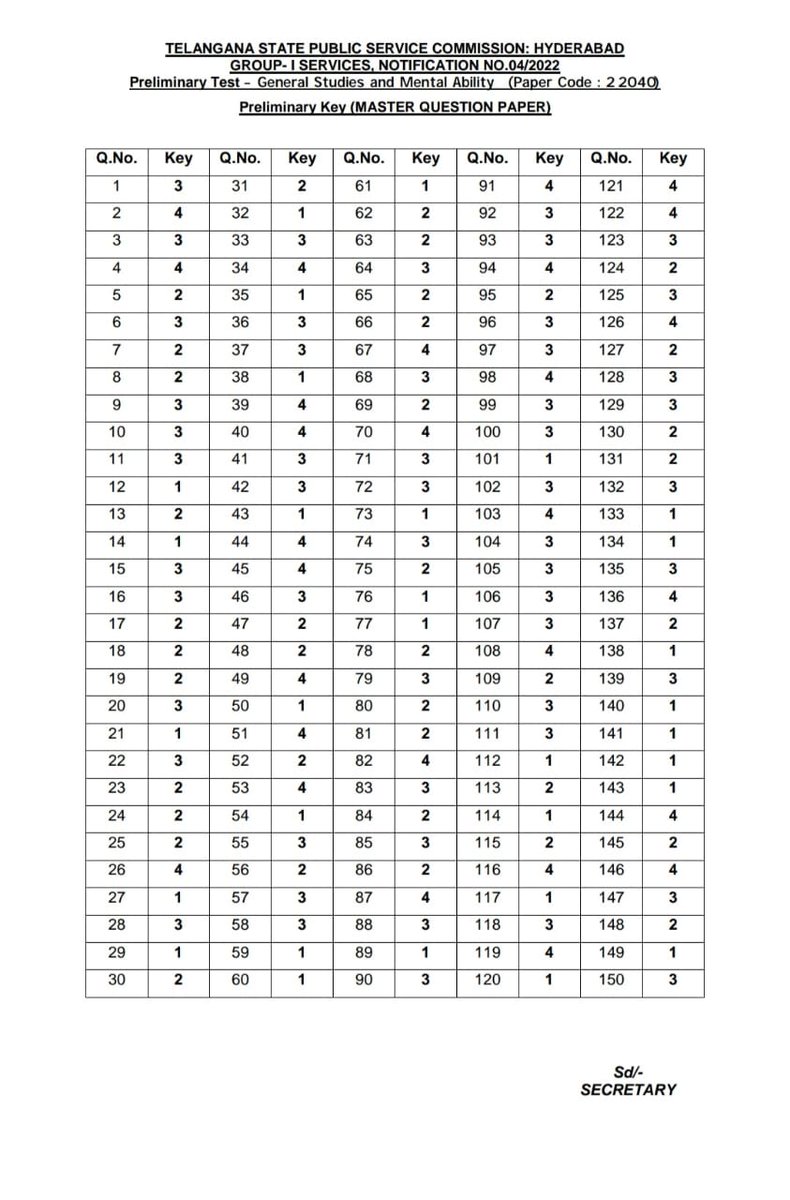 TELANGANA STATE PUBLIC SERVICE COMMISSION: HYDERABAD
GROUP- I SERVICES, NOTIFICATION NO.04/2022
Preliminary Test - General Studies and Mental Ability (Paper Code : 2 2040)

Preliminary Key (MASTER QUESTION PAPER)

| Q.No. | Key | Q.No. | Key | Q.No. | Key | Q.No. | Key | Q.No. | Key |
|---|---|---|---|---|---|---|---|---|---|
| 1 | 3 | 31 | 2 | 61 | 1 | 91 | 4 | 121 | 4 |
| 2 | 4 | 32 | 1 | 62 | 2 | 92 | 3 | 122 | 4 |
| 3 | 3 | 33 | 3 | 63 | 2 | 93 | 3 | 123 | 3 |
| 4 | 4 | 34 | 4 | 64 | 3 | 94 | 4 | 124 | 2 |
| 5 | 2 | 35 | 1 | 65 | 2 | 95 | 2 | 125 | 3 |
| 6 | 3 | 36 | 3 | 66 | 2 | 96 | 3 | 126 | 4 |
| 7 | 2 | 37 | 3 | 67 | 4 | 97 | 3 | 127 | 2 |
| 8 | 2 | 38 | 1 | 68 | 3 | 98 | 4 | 128 | 3 |
| 9 | 3 | 39 | 4 | 69 | 2 | 99 | 3 | 129 | 3 |
| 10 | 3 | 40 | 4 | 70 | 4 | 100 | 3 | 130 | 2 |
| 11 | 3 | 41 | 3 | 71 | 3 | 101 | 1 | 131 | 2 |
| 12 | 1 | 42 | 3 | 72 | 3 | 102 | 3 | 132 | 3 |
| 13 | 2 | 43 | 1 | 73 | 1 | 103 | 4 | 133 | 1 |
| 14 | 1 | 44 | 4 | 74 | 3 | 104 | 3 | 134 | 1 |
| 15 | 3 | 45 | 4 | 75 | 2 | 105 | 3 | 135 | 3 |
| 16 | 3 | 46 | 3 | 76 | 1 | 106 | 3 | 136 | 4 |
| 17 | 2 | 47 | 2 | 77 | 1 | 107 | 3 | 137 | 2 |
| 18 | 2 | 48 | 2 | 78 | 2 | 108 | 4 | 138 | 1 |
| 19 | 2 | 49 | 4 | 79 | 3 | 109 | 2 | 139 | 3 |
| 20 | 3 | 50 | 1 | 80 | 2 | 110 | 3 | 140 | 1 |
| 21 | 1 | 51 | 4 | 81 | 2 | 111 | 3 | 141 | 1 |
| 22 | 3 | 52 | 2 | 82 | 4 | 112 | 1 | 142 | 1 |
| 23 | 2 | 53 | 4 | 83 | 3 | 113 | 2 | 143 | 1 |
| 24 | 2 | 54 | 1 | 84 | 2 | 114 | 1 | 144 | 4 |
| 25 | 2 | 55 | 3 | 85 | 3 | 115 | 2 | 145 | 2 |
| 26 | 4 | 56 | 2 | 86 | 2 | 116 | 4 | 146 | 4 |
| 27 | 1 | 57 | 3 | 87 | 4 | 117 | 1 | 147 | 3 |
| 28 | 3 | 58 | 3 | 88 | 3 | 118 | 3 | 148 | 2 |
| 29 | 1 | 59 | 1 | 89 | 1 | 119 | 4 | 149 | 1 |
| 30 | 2 | 60 | 1 | 90 | 3 | 120 | 1 | 150 | 3 |

Sd/-
SECRETARY